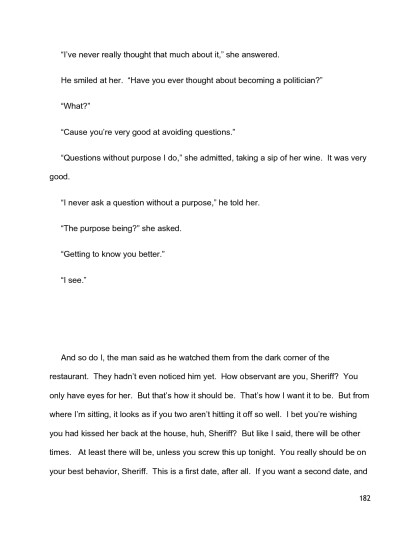 "I've never really thought that much about it," she answered.

He smiled at her. "Have you ever thought about becoming a politician?"

"What?"

"Cause you're very good at avoiding questions."

"Questions without purpose I do," she admitted, taking a sip of her wine. It was very good.

"I never ask a question without a purpose," he told her.

"The purpose being?" she asked.

"Getting to know you better."

"I see."

And so do I, the man said as he watched them from the dark corner of the restaurant. They hadn't even noticed him yet. How observant are you, Sheriff? You only have eyes for her. But that's how it should be. That's how I want it to be. But from where I'm sitting, it looks as if you two aren't hitting it off so well. I bet you're wishing you had kissed her back at the house, huh, Sheriff? But like I said, there will be other times. At least there will be, unless you screw this up tonight. You really should be on your best behavior, Sheriff. This is a first date, after all. If you want a second date, and

182